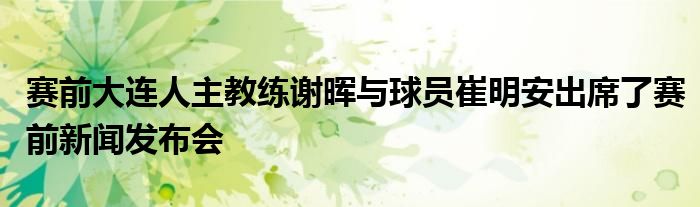 赛前大连人主教练谢晖与球员崔明安出席了赛前新闻发布会